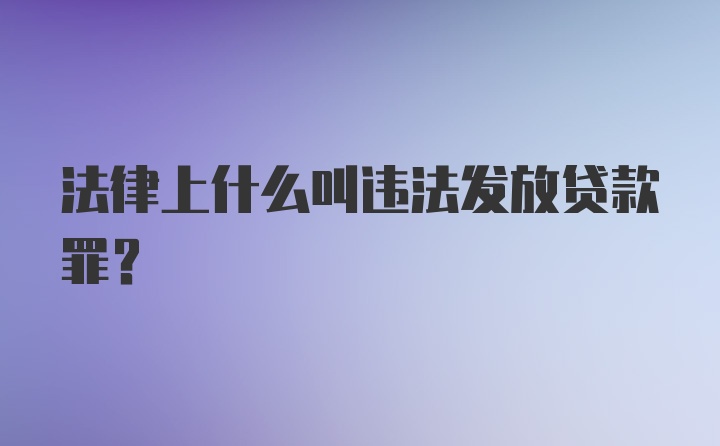 法律上什么叫违法发放贷款罪？